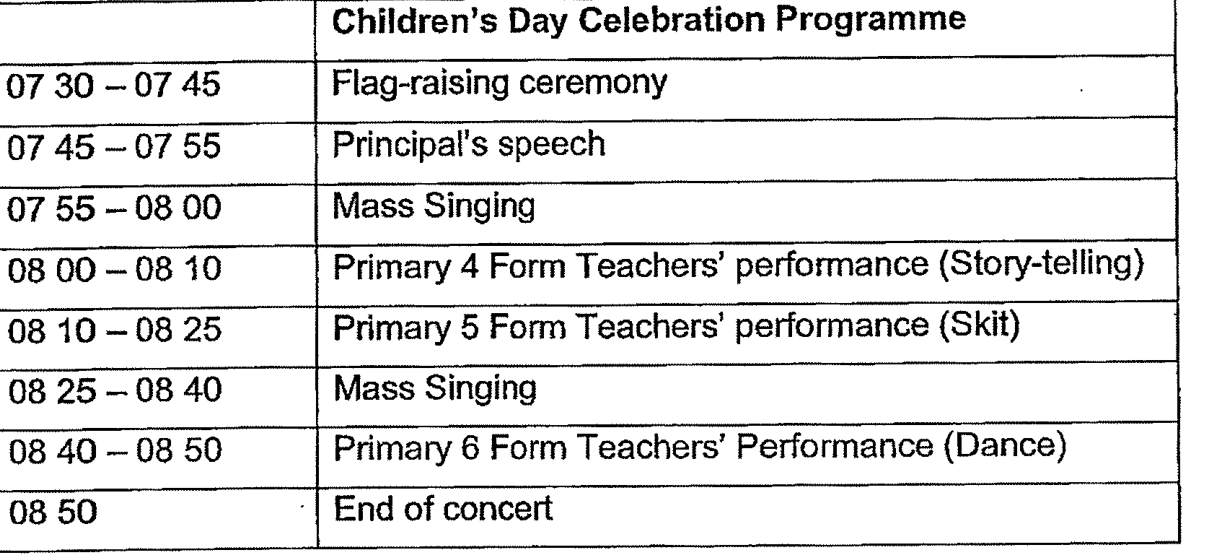 |  | **Children's Day Celebration Programme** |
|---|---|
| 07 30 – 07 45 | Flag-raising ceremony |
| 07 45 – 07 55 | Principal's speech |
| 07 55 – 08 00 | Mass Singing |
| 08 00 – 08 10 | Primary 4 Form Teachers' performance (Story-telling) |
| 08 10 – 08 25 | Primary 5 Form Teachers' performance (Skit) |
| 08 25 – 08 40 | Mass Singing |
| 08 40 – 08 50 | Primary 6 Form Teachers' Performance (Dance) |
| 08 50 | End of concert |